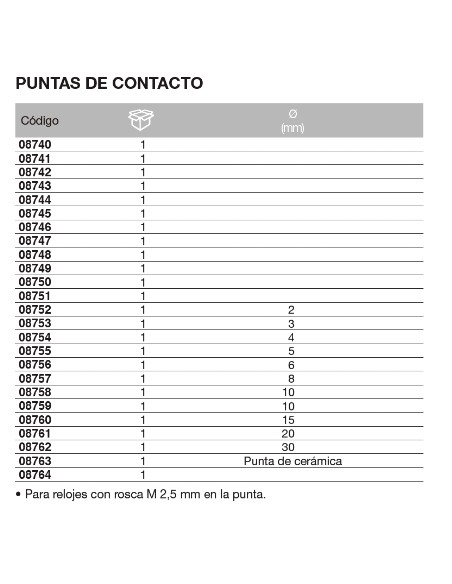 PUNTAS DE CONTACTO

| Código | | Ø (mm) |
|---|---|---|
| 08740 | 1 | |
| 08741 | 1 | |
| 08742 | 1 | |
| 08743 | 1 | |
| 08744 | 1 | |
| 08745 | 1 | |
| 08746 | 1 | |
| 08747 | 1 | |
| 08748 | 1 | |
| 08749 | 1 | |
| 08750 | 1 | |
| 08751 | 1 | |
| 08752 | 1 | 2 |
| 08753 | 1 | 3 |
| 08754 | 1 | 4 |
| 08755 | 1 | 5 |
| 08756 | 1 | 6 |
| 08757 | 1 | 8 |
| 08758 | 1 | 10 |
| 08759 | 1 | 10 |
| 08760 | 1 | 15 |
| 08761 | 1 | 20 |
| 08762 | 1 | 30 |
| 08763 | 1 | Punta de cerámica |
| 08764 | 1 | |

• Para relojes con rosca M 2,5 mm en la punta.